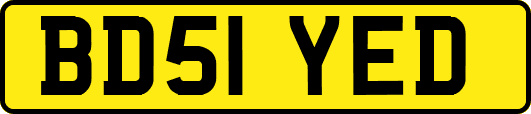 BD51 YED